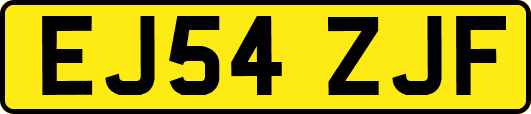 EJ54 ZJF